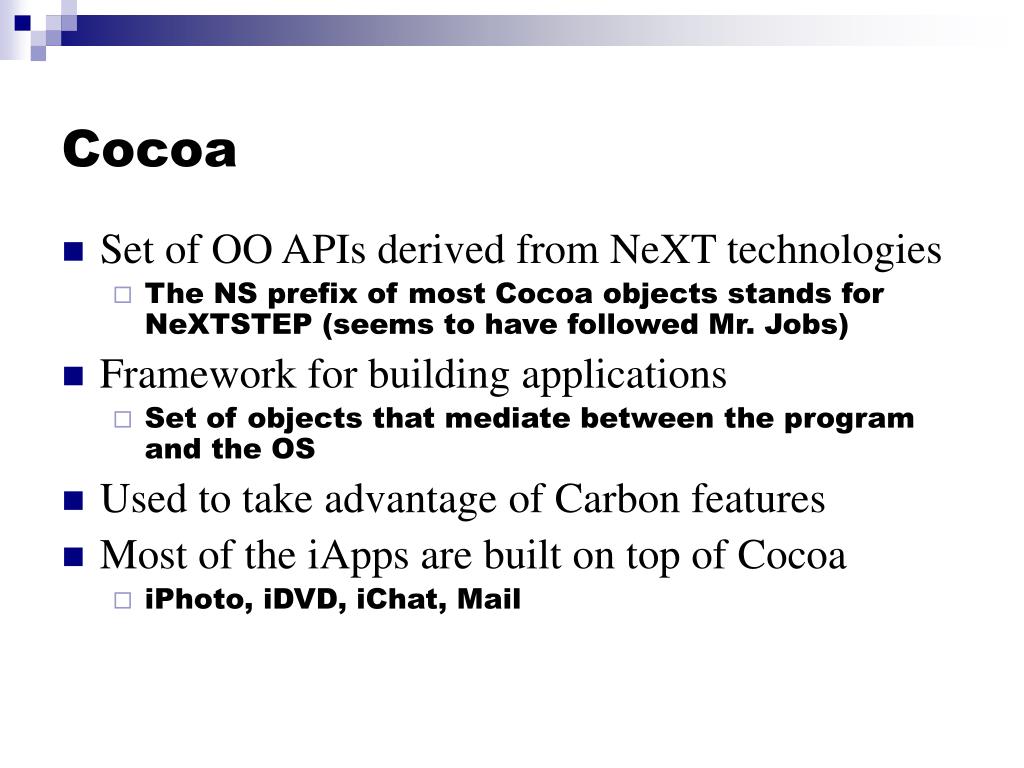 Cocoa

Set of OO APIs derived from NeXT technologies

The NS prefix of most Cocoa objects stands for NeXTSTEP (seems to have followed Mr. Jobs)

Framework for building applications

Set of objects that mediate between the program and the OS

Used to take advantage of Carbon features

Most of the iApps are built on top of Cocoa

iPhoto, iDVD, iChat, Mail